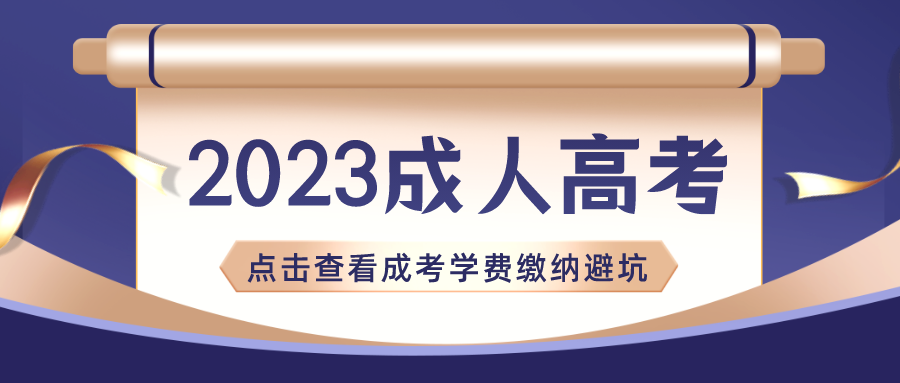 2023成人高考

点击查看成考学费缴纳避坑